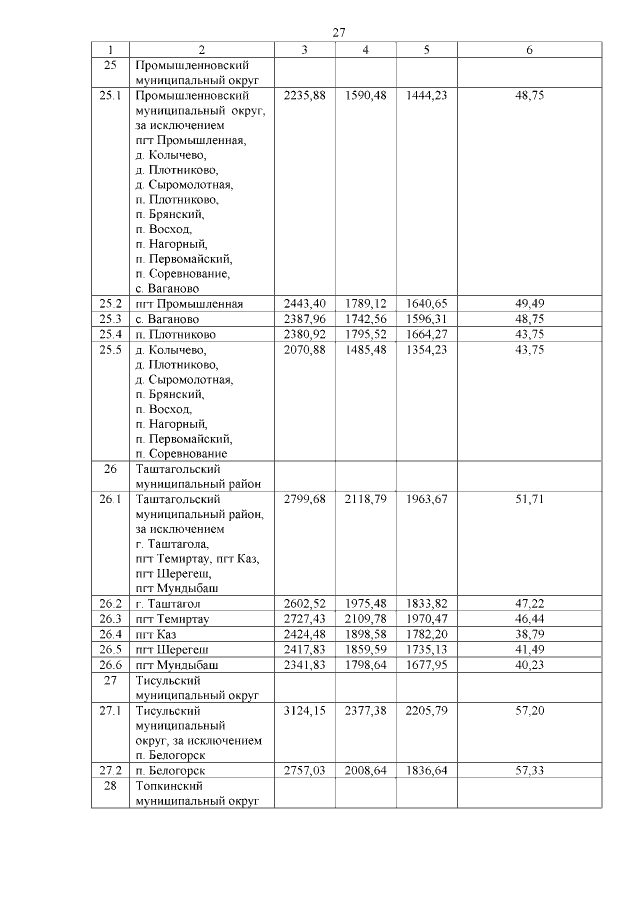 27

| 1 | 2 | 3 | 4 | 5 | 6 |
|---|---|---|---|---|---|
| 25 | Промышленновский муниципальный округ | | | | |
| 25.1 | Промышленновский муниципальный округ, за исключением пгт Промышленная, д. Колычево, д. Плотниково, д. Сыромолотная, п. Плотниково, п. Брянский, п. Восход, п. Нагорный, п. Первомайский, п. Соревнование, с. Ваганово | 2235,88 | 1590,48 | 1444,23 | 48,75 |
| 25.2 | пгт Промышленная | 2443,40 | 1789,12 | 1640,65 | 49,49 |
| 25.3 | с. Ваганово | 2387,96 | 1742,56 | 1596,31 | 48,75 |
| 25.4 | п. Плотниково | 2380,92 | 1795,52 | 1664,27 | 43,75 |
| 25.5 | д. Колычево, д. Плотниково, д. Сыромолотная, п. Брянский, п. Восход, п. Нагорный, п. Первомайский, п. Соревнование | 2070,88 | 1485,48 | 1354,23 | 43,75 |
| 26 | Таштагольский муниципальный район | | | | |
| 26.1 | Таштагольский муниципальный район, за исключением г. Таштагола, пгт Темиртау, пгт Каз, пгт Шерегеш, пгт Мундыбаш | 2799,68 | 2118,79 | 1963,67 | 51,71 |
| 26.2 | г. Таштагол | 2602,52 | 1975,48 | 1833,82 | 47,22 |
| 26.3 | пгт Темиртау | 2727,43 | 2109,78 | 1970,47 | 46,44 |
| 26.4 | пгт Каз | 2424,48 | 1898,58 | 1782,20 | 38,79 |
| 26.5 | пгт Шерегеш | 2417,83 | 1859,59 | 1735,13 | 41,49 |
| 26.6 | пгт Мундыбаш | 2341,83 | 1798,64 | 1677,95 | 40,23 |
| 27 | Тисульский муниципальный округ | | | | |
| 27.1 | Тисульский муниципальный округ, за исключением п. Белогорск | 3124,15 | 2377,38 | 2205,79 | 57,20 |
| 27.2 | п. Белогорск | 2757,03 | 2008,64 | 1836,64 | 57,33 |
| 28 | Топкинский муниципальный округ | | | | |